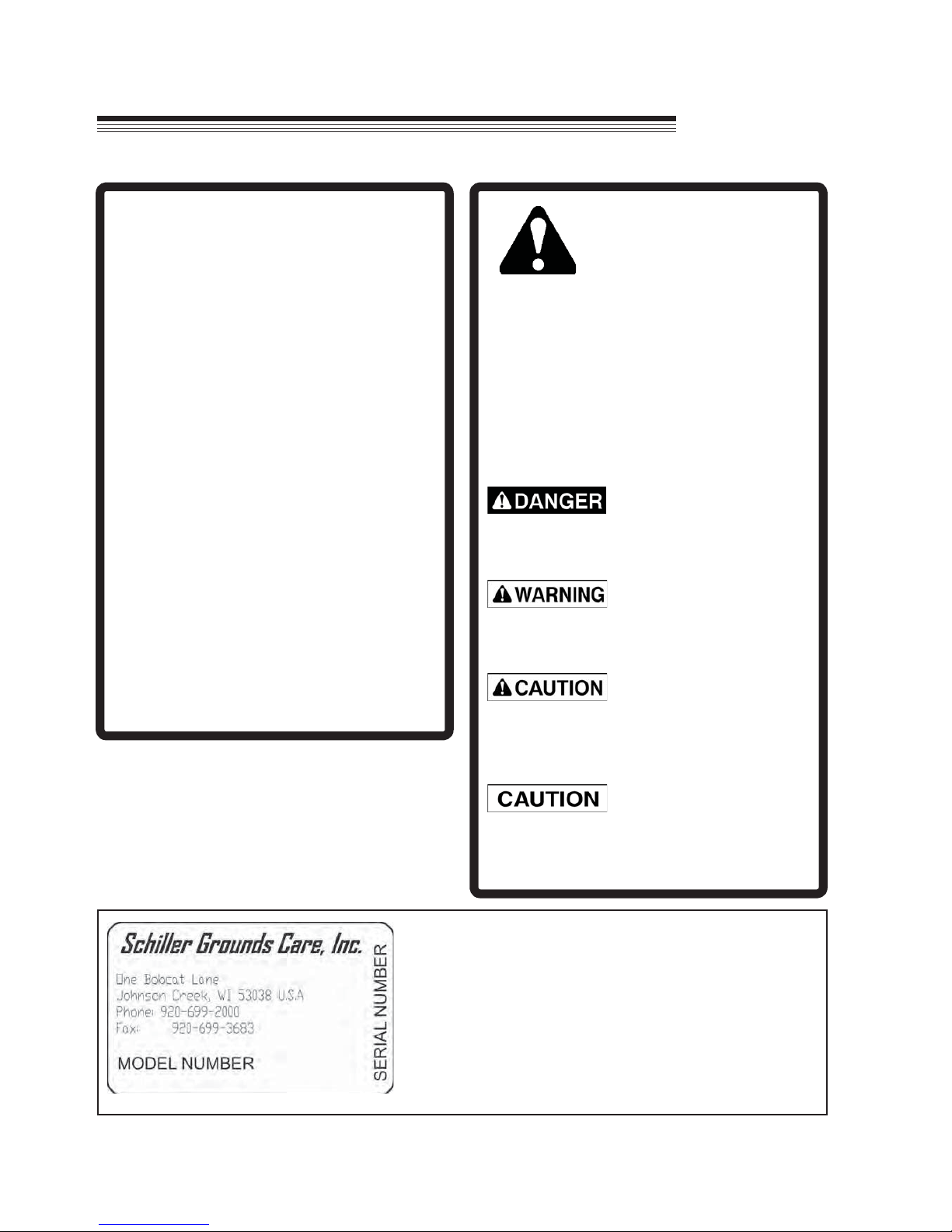 DANGER

WARNING

CAUTION

CAUTION

Schiller Grounds Care, Inc.

One Bobcat Lane
Johnson Creek, WI 53038 U.S.A
Phone: 920-699-2000
Fax: 920-699-3683

MODEL NUMBER

SERIAL NUMBER